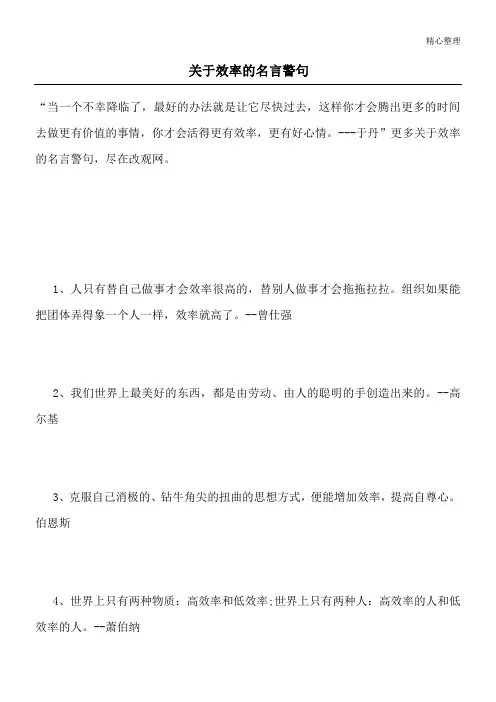 精心整理

关于效率的名言警句

“当一个不幸降临了，最好的办法就是让它尽快过去，这样你才会腾出更多的时间去做更有价值的事情，你才会活得更有效率，更有好心情。---于丹”更多关于效率的名言警句，尽在改观网。

1、人只有替自己做事才会效率很高的，替别人做事才会拖拖拉拉。组织如果能把团体弄得象一个人一样，效率就高了。--曾仕强

2、我们世界上最美好的东西，都是由劳动、由人的聪明的手创造出来的。--高尔基

3、克服自己消极的、钻牛角尖的扭曲的思想方式，便能增加效率，提高自尊心。伯恩斯

4、世界上只有两种物质：高效率和低效率;世界上只有两种人：高效率的人和低效率的人。--萧伯纳